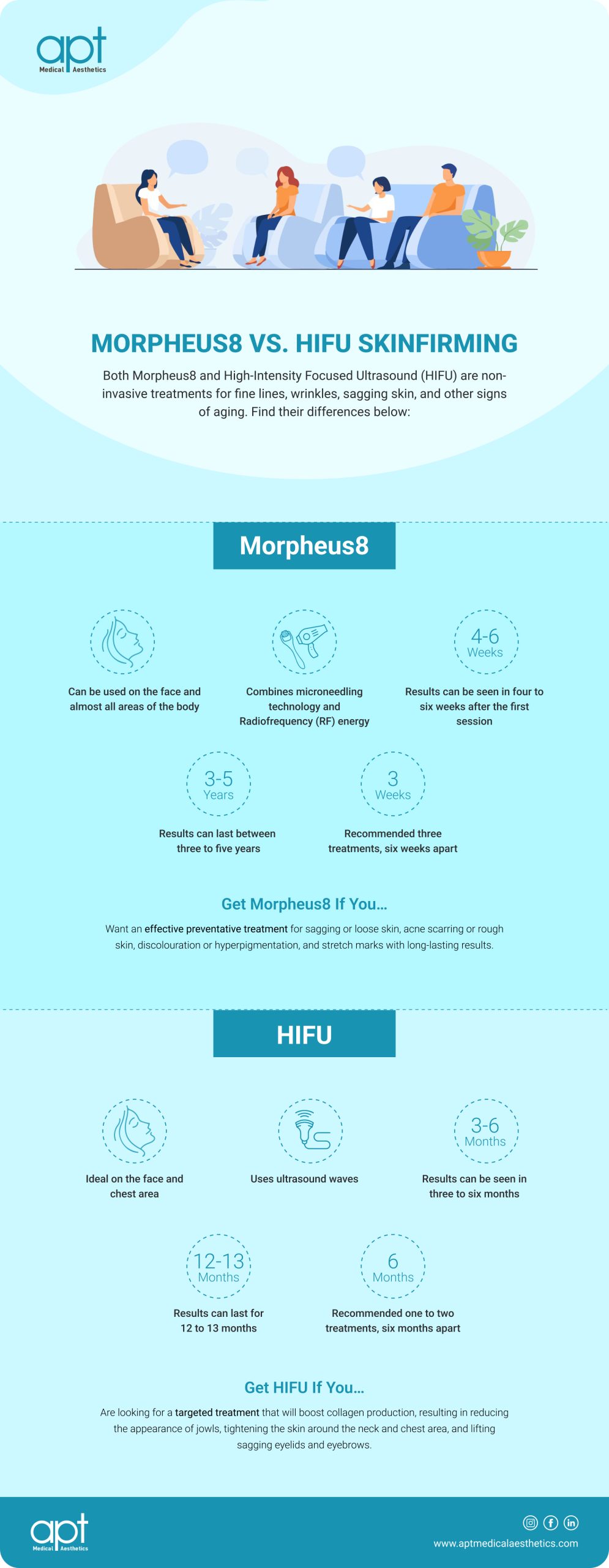 apt
Medical Aesthetics

MORPHEUS8 VS. HIFU SKINFIRMING

Both Morpheus8 and High-Intensity Focused Ultrasound (HIFU) are non-invasive treatments for fine lines, wrinkles, sagging skin, and other signs of aging. Find their differences below:

Morpheus8

Can be used on the face and almost all areas of the body

Combines microneedling technology and Radiofrequency (RF) energy

4-6 Weeks

Results can be seen in four to six weeks after the first session

3-5 Years

Results can last between three to five years

3 Weeks

Recommended three treatments, six weeks apart

Get Morpheus8 If You...

Want an effective preventative treatment for sagging or loose skin, acne scarring or rough skin, discolouration or hyperpigmentation, and stretch marks with long-lasting results.

HIFU

Ideal on the face and chest area

Uses ultrasound waves

3-6 Months

Results can be seen in three to six months

12-13 Months

Results can last for 12 to 13 months

6 Months

Recommended one to two treatments, six months apart

Get HIFU If You...

Are looking for a targeted treatment that will boost collagen production, resulting in reducing the appearance of jowls, tightening the skin around the neck and chest area, and lifting sagging eyelids and eyebrows.

apt
Medical Aesthetics

www.aptmedicalaesthetics.com